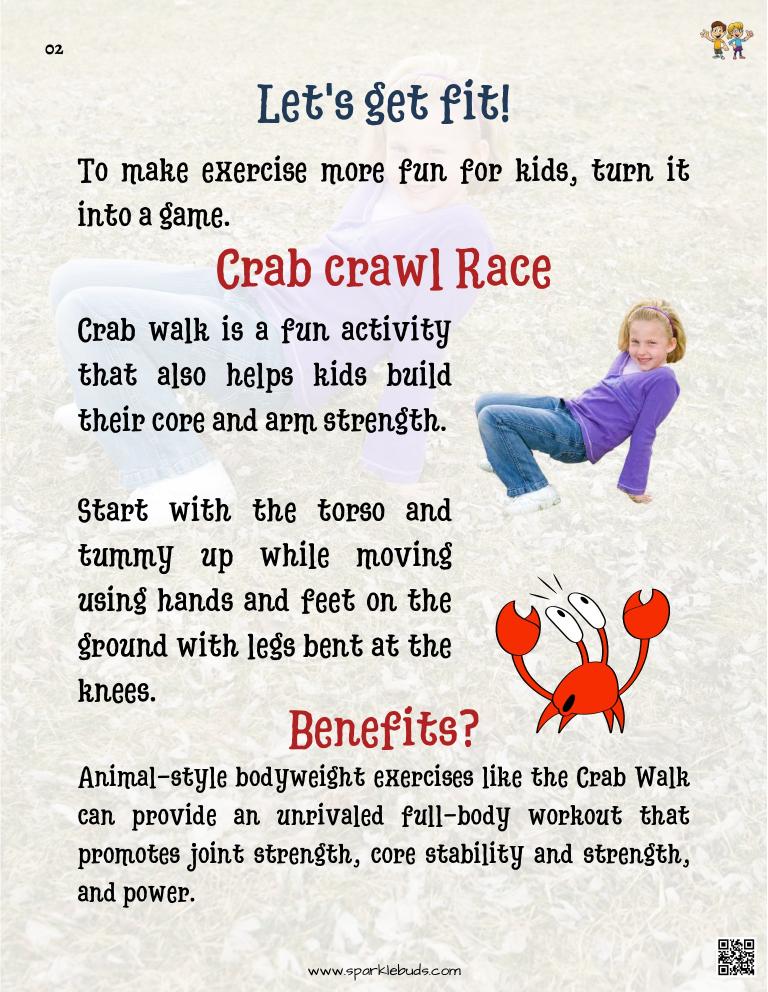 02

Let's get fit!

To make exercise more fun for kids, turn it into a game.

Crab crawl Race

Crab walk is a fun activity that also helps kids build their core and arm strength.

Start with the torso and tummy up while moving using hands and feet on the ground with legs bent at the knees.

Benefits?

Animal-style bodyweight exercises like the Crab Walk can provide an unrivaled full-body workout that promotes joint strength, core stability and strength, and power.

www.sparklebuds.com